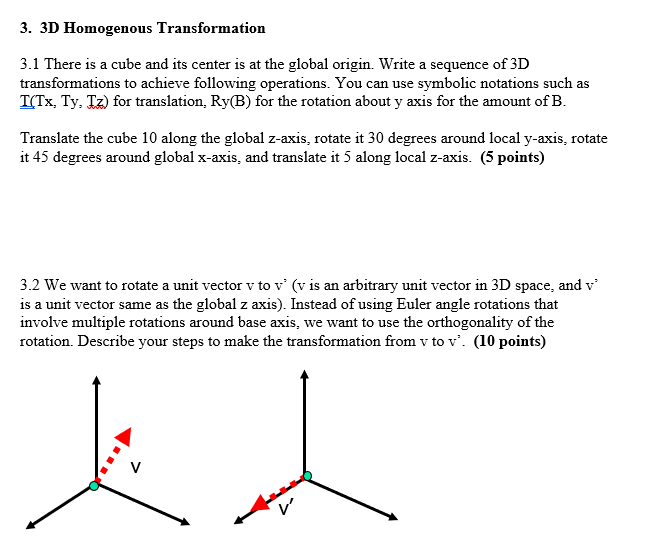 3. 3D Homogenous Transformation

3.1 There is a cube and its center is at the global origin. Write a sequence of 3D transformations to achieve following operations. You can use symbolic notations such as T(Tx, Ty, Tz) for translation, Ry(B) for the rotation about y axis for the amount of B.

Translate the cube 10 along the global z-axis, rotate it 30 degrees around local y-axis, rotate it 45 degrees around global x-axis, and translate it 5 along local z-axis. (5 points)

3.2 We want to rotate a unit vector v to v' (v is an arbitrary unit vector in 3D space, and v' is a unit vector same as the global z axis). Instead of using Euler angle rotations that involve multiple rotations around base axis, we want to use the orthogonality of the rotation. Describe your steps to make the transformation from v to v'. (10 points)

v

v'